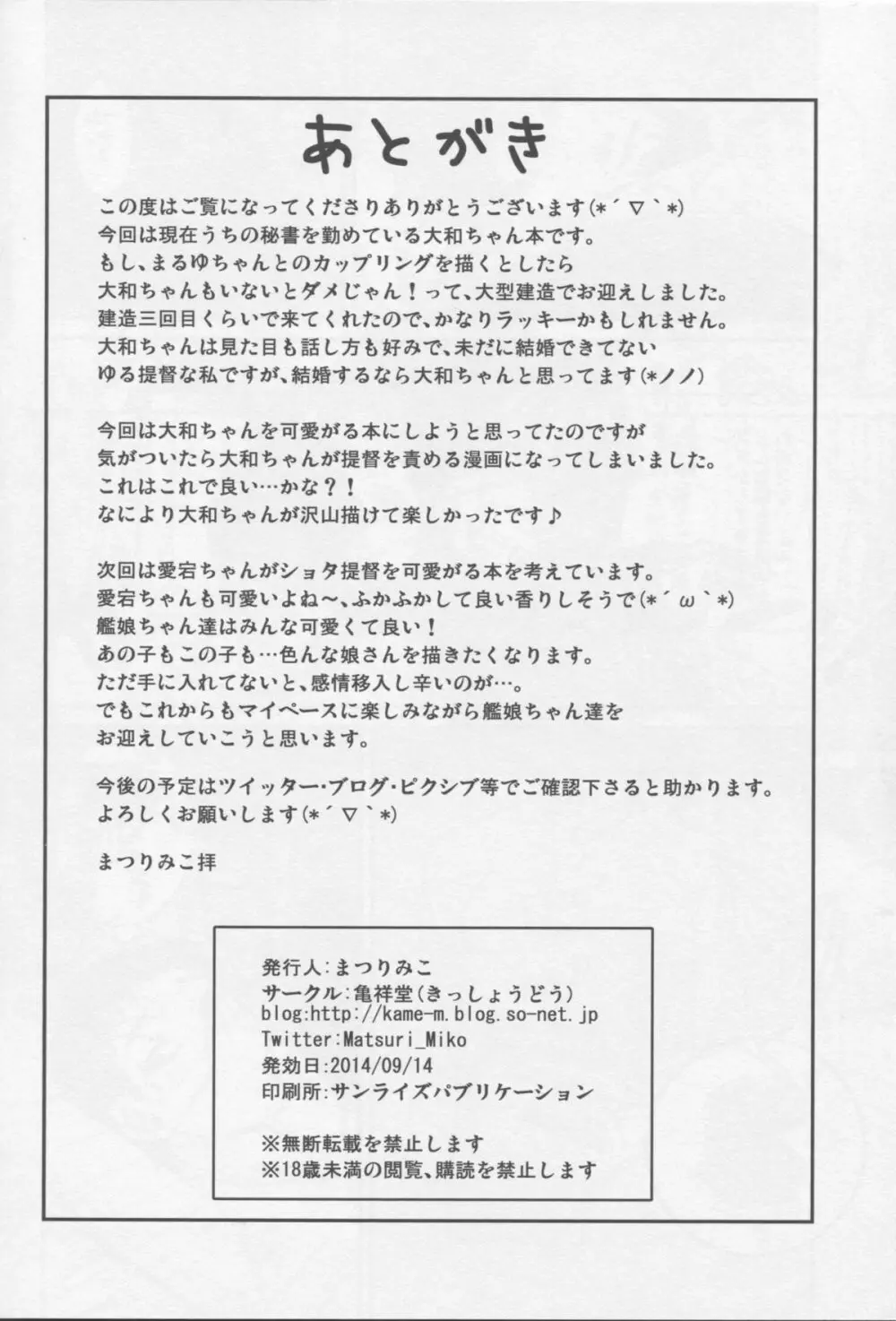 あとがき

この度はご覧になってくださりありがとうございます(*´▽`*)
今回は現在うちの秘書を勤めている大和ちゃん本です。
もし、まるゆちゃんとのカップリングを描くとしたら
大和ちゃんもいないとダメじゃん！って、大型建造でお迎えしました。
建造三回目くらいで来てくれたので、かなりラッキーかもしれません。
大和ちゃんは見た目も話し方も好みで、未だに結婚できてない
ゆる提督な私ですが、結婚するなら大和ちゃんと思ってます(*ノノ)

今回は大和ちゃんを可愛がる本にしようと思ってたのですが
気がついたら大和ちゃんが提督を責める漫画になってしまいました。
これはこれで良い…かな？！
なにより大和ちゃんが沢山描けて楽しかったです♪

次回は愛宕ちゃんがショタ提督を可愛がる本を考えています。
愛宕ちゃんも可愛いよね～、ふかふかして良い香りしそうで(*´ω`*)
艦娘ちゃん達はみんな可愛くて良い！
あの子もこの子も…色んな娘さんを描きたくなります。
ただ手に入れてないと、感情移入し辛いのが…。
でもこれからもマイペースに楽しみながら艦娘ちゃん達を
お迎えしていこうと思います。

今後の予定はツイッター・ブログ・ピクシブ等でご確認下さると助かります。
よろしくお願いします(*´▽`*)

まつりみこ拝

発行人:まつりみこ
サークル:亀祥堂(きっしょうどう)
blog:http://kame-m.blog.so-net.jp
Twitter:Matsuri_Miko
発効日:2014/09/14
印刷所:サンライズパブリケーション

※無断転載を禁止します
※18歳未満の閲覧、購読を禁止します